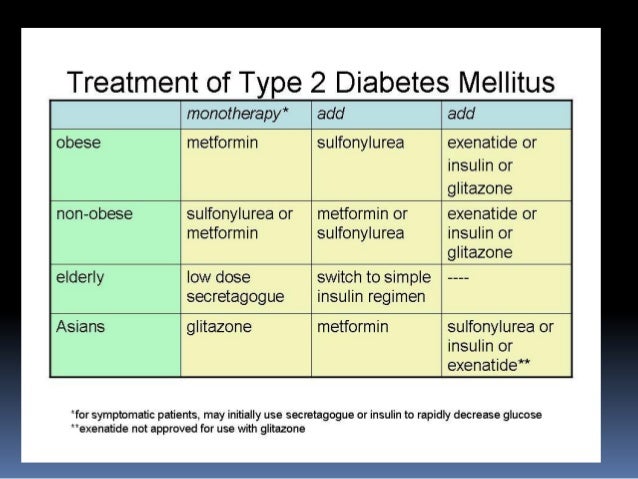 Treatment of Type 2 Diabetes Mellitus

| | monotherapy* | add | add |
|---|---|---|---|
| obese | metformin | sulfonylurea | exenatide or insulin or glitazone |
| non-obese | sulfonylurea or metformin | metformin or sulfonylurea | exenatide or insulin or glitazone |
| elderly | low dose secretagogue | switch to simple insulin regimen | ---- |
| Asians | glitazone | metformin | sulfonylurea or insulin or exenatide** |

*for symptomatic patients, may initially use secretagogue or insulin to rapidly decrease glucose
**exenatide not approved for use with glitazone